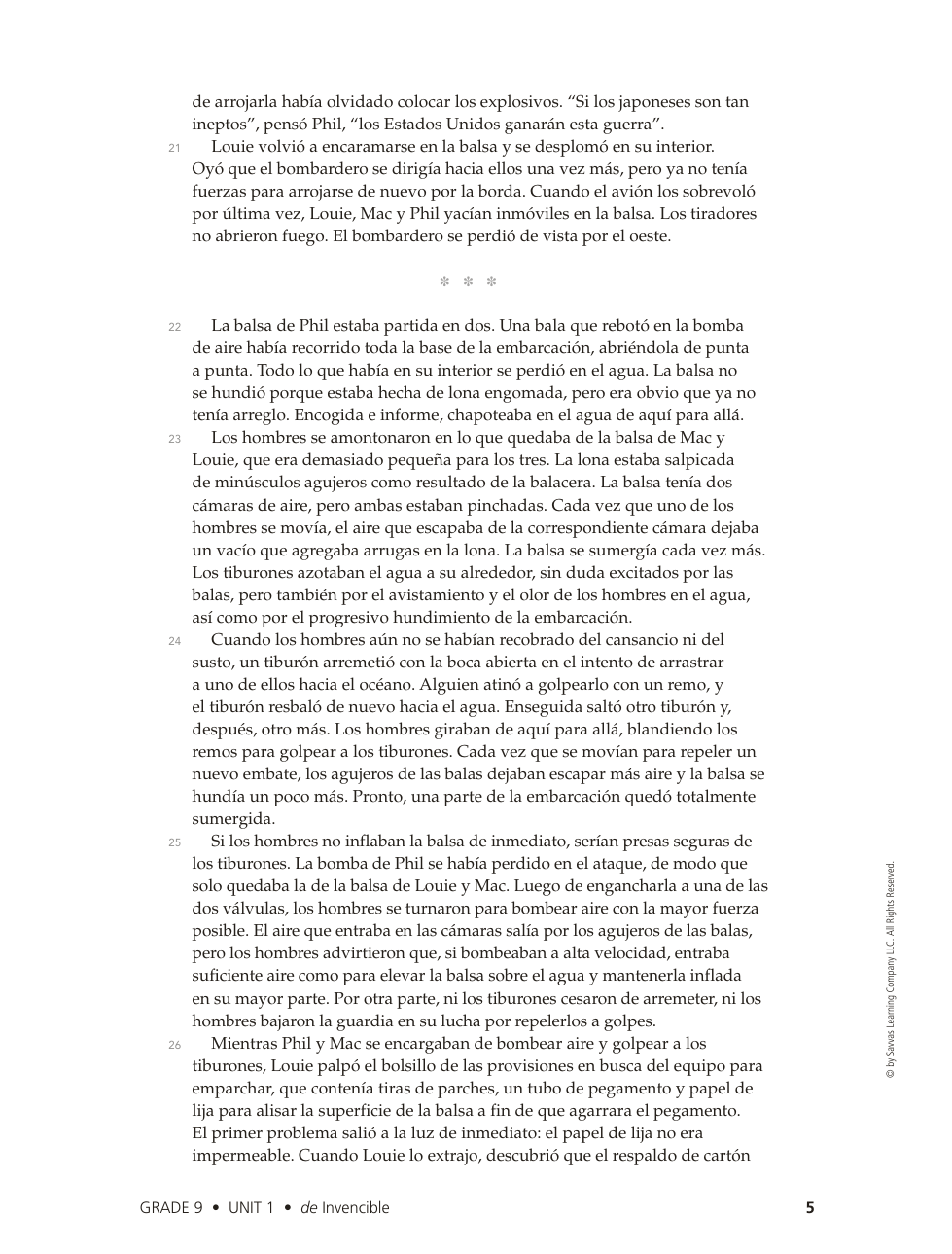 de arrojarla había olvidado colocar los explosivos. “Si los japoneses son tan ineptos”, pensó Phil, “los Estados Unidos ganarán esta guerra”.

21 Louie volvió a encaramarse en la balsa y se desplomó en su interior. Oyó que el bombardero se dirigía hacia ellos una vez más, pero ya no tenía fuerzas para arrojarse de nuevo por la borda. Cuando el avión los sobrevoló por última vez, Louie, Mac y Phil yacían inmóviles en la balsa. Los tiradores no abrieron fuego. El bombardero se perdió de vista por el oeste.

* * *

22 La balsa de Phil estaba partida en dos. Una bala que rebotó en la bomba de aire había recorrido toda la base de la embarcación, abriéndola de punta a punta. Todo lo que había en su interior se perdió en el agua. La balsa no se hundió porque estaba hecha de lona engomada, pero era obvio que ya no tenía arreglo. Encogida e informe, chapoteaba en el agua de aquí para allá.

23 Los hombres se amontonaron en lo que quedaba de la balsa de Mac y Louie, que era demasiado pequeña para los tres. La lona estaba salpicada de minúsculos agujeros como resultado de la balacera. La balsa tenía dos cámaras de aire, pero ambas estaban pinchadas. Cada vez que uno de los hombres se movía, el aire que escapaba de la correspondiente cámara dejaba un vacío que agregaba arrugas en la lona. La balsa se sumergía cada vez más. Los tiburones azotaban el agua a su alrededor, sin duda excitados por las balas, pero también por el avistamiento y el olor de los hombres en el agua, así como por el progresivo hundimiento de la embarcación.

24 Cuando los hombres aún no se habían recobrado del cansancio ni del susto, un tiburón arremetió con la boca abierta en el intento de arrastrar a uno de ellos hacia el océano. Alguien atinó a golpearlo con un remo, y el tiburón resbaló de nuevo hacia el agua. Enseguida saltó otro tiburón y, después, otro más. Los hombres giraban de aquí para allá, blandiendo los remos para golpear a los tiburones. Cada vez que se movían para repeler un nuevo embate, los agujeros de las balas dejaban escapar más aire y la balsa se hundía un poco más. Pronto, una parte de la embarcación quedó totalmente sumergida.

25 Si los hombres no inflaban la balsa de inmediato, serían presas seguras de los tiburones. La bomba de Phil se había perdido en el ataque, de modo que solo quedaba la de la balsa de Louie y Mac. Luego de engancharla a una de las dos válvulas, los hombres se turnaron para bombear aire con la mayor fuerza posible. El aire que entraba en las cámaras salía por los agujeros de las balas, pero los hombres advirtieron que, si bombeaban a alta velocidad, entraba suficiente aire como para elevar la balsa sobre el agua y mantenerla inflada en su mayor parte. Por otra parte, ni los tiburones cesaron de arremeter, ni los hombres bajaron la guardia en su lucha por repelerlos a golpes.

26 Mientras Phil y Mac se encargaban de bombear aire y golpear a los tiburones, Louie palpó el bolsillo de las provisiones en busca del equipo para emparchar, que contenía tiras de parches, un tubo de pegamento y papel de lija para alisar la superficie de la balsa a fin de que agarrara el pegamento. El primer problema salió a la luz de inmediato: el papel de lija no era impermeable. Cuando Louie lo extrajo, descubrió que el respaldo de cartón

© by Savvas Learning Company LLC. All Rights Reserved.

GRADE 9 • UNIT 1 • de Invencible 5